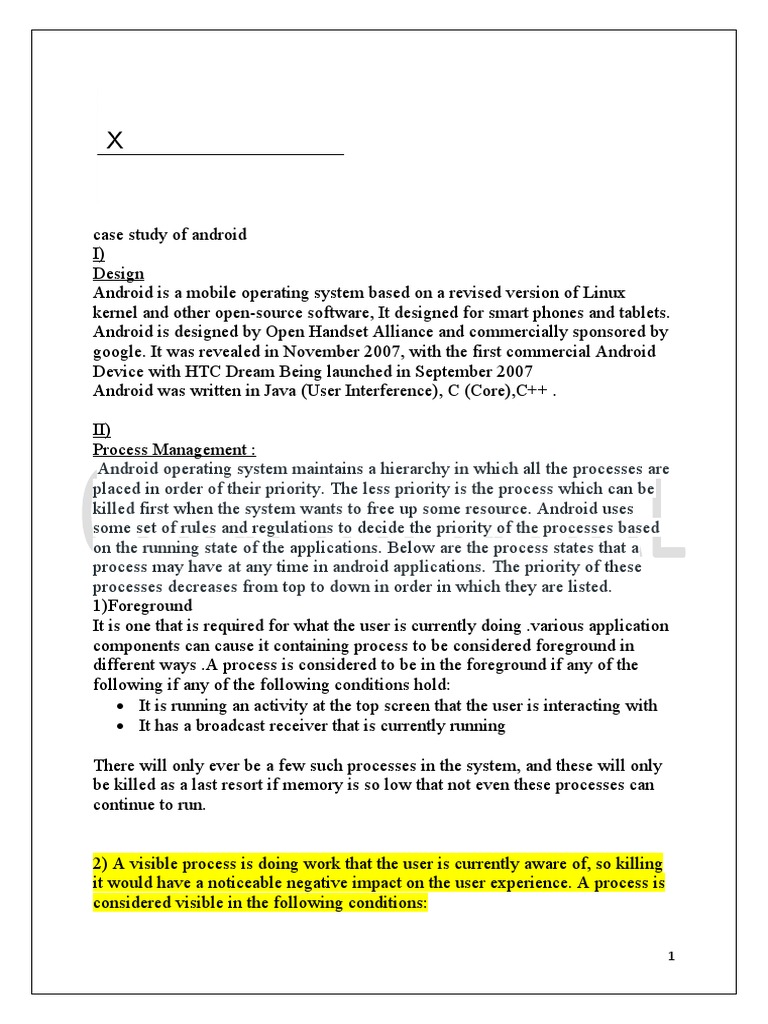 X

case study of android
I)
Design
Android is a mobile operating system based on a revised version of Linux kernel and other open-source software, It designed for smart phones and tablets. Android is designed by Open Handset Alliance and commercially sponsored by google. It was revealed in November 2007, with the first commercial Android Device with HTC Dream Being launched in September 2007
Android was written in Java (User Interference), C (Core),C++ .

II)
Process Management :
Android operating system maintains a hierarchy in which all the processes are placed in order of their priority. The less priority is the process which can be killed first when the system wants to free up some resource. Android uses some set of rules and regulations to decide the priority of the processes based on the running state of the applications. Below are the process states that a process may have at any time in android applications. The priority of these processes decreases from top to down in order in which they are listed.
1)Foreground
It is one that is required for what the user is currently doing .various application components can cause it containing process to be considered foreground in different ways .A process is considered to be in the foreground if any of the following if any of the following conditions hold:
• It is running an activity at the top screen that the user is interacting with
• It has a broadcast receiver that is currently running

There will only ever be a few such processes in the system, and these will only be killed as a last resort if memory is so low that not even these processes can continue to run.

2) A visible process is doing work that the user is currently aware of, so killing it would have a noticeable negative impact on the user experience. A process is considered visible in the following conditions:

1